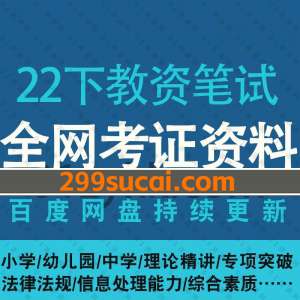 22下教资笔试
全网考证资料
299sucai.com
百度网盘持续更新

小学/幼儿园/中学/理论精讲/专项突破
法律法规/信息处理能力/综合素质……